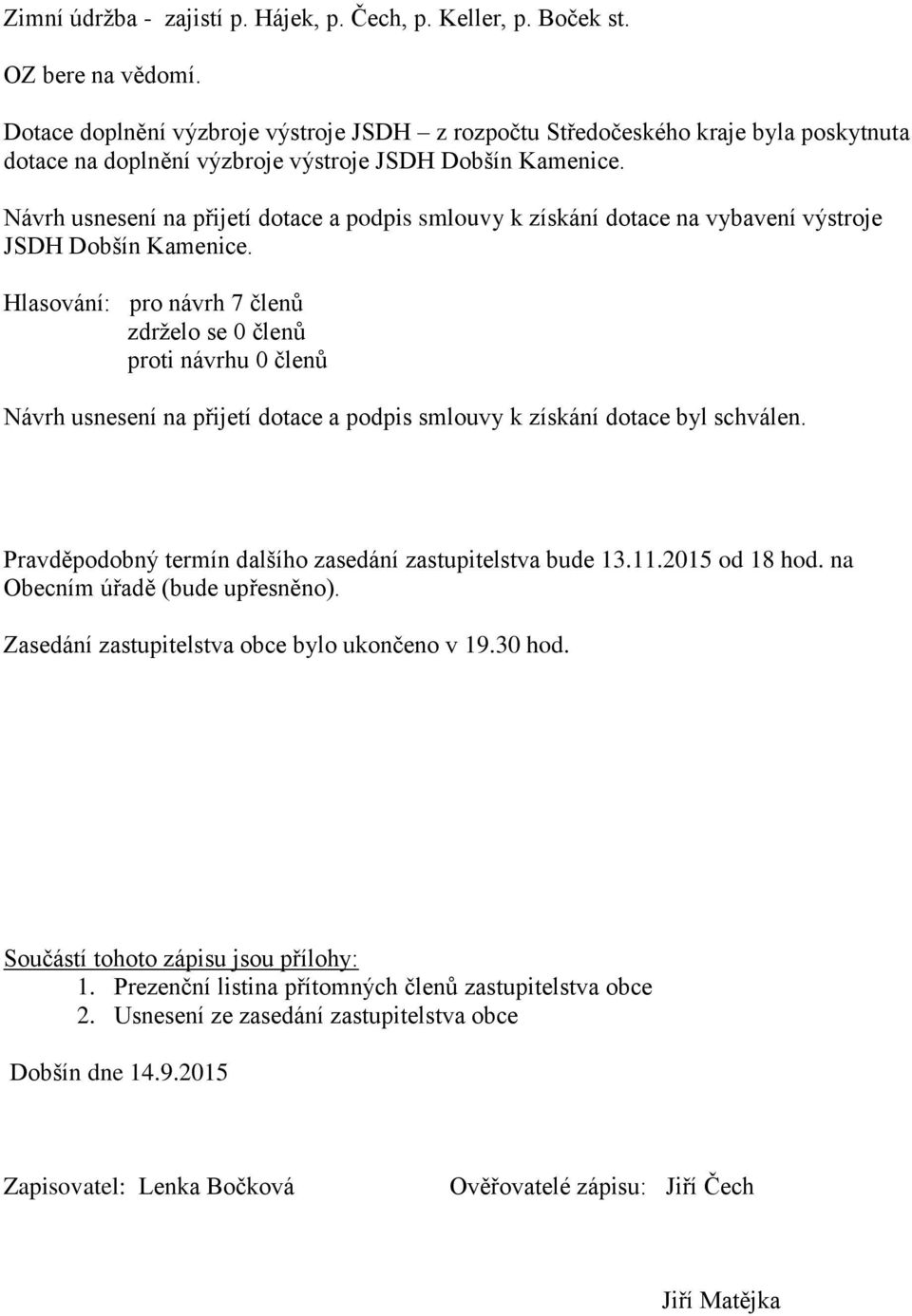 Zimní údržba - zajistí p. Hájek, p. Čech, p. Keller, p. Boček st.

OZ bere na vědomí.

Dotace doplnění výzbroje výstroje JSDH – z rozpočtu Středočeského kraje byla poskytnuta dotace na doplnění výzbroje výstroje JSDH Dobšín Kamenice.

Návrh usnesení na přijetí dotace a podpis smlouvy k získání dotace na vybavení výstroje JSDH Dobšín Kamenice.

Hlasování: pro návrh 7 členů
zdrželo se 0 členů
proti návrhu 0 členů

Návrh usnesení na přijetí dotace a podpis smlouvy k získání dotace byl schválen.

Pravděpodobný termín dalšího zasedání zastupitelstva bude 13.11.2015 od 18 hod. na Obecním úřadě (bude upřesněno).

Zasedání zastupitelstva obce bylo ukončeno v 19.30 hod.

Součástí tohoto zápisu jsou přílohy:
1. Prezenční listina přítomných členů zastupitelstva obce
2. Usnesení ze zasedání zastupitelstva obce

Dobšín dne 14.9.2015

Zapisovatel: Lenka Bočková

Ověřovatelé zápisu: Jiří Čech

Jiří Matějka